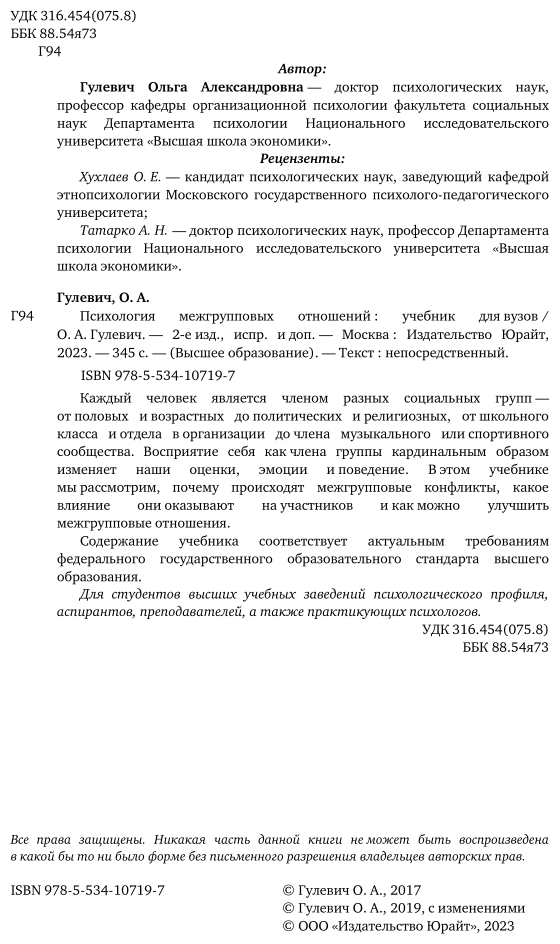 УДК 316.454(075.8)
ББК 88.54я73
Г94

Автор:

Гулевич Ольга Александровна — доктор психологических наук, профессор кафедры организационной психологии факультета социальных наук Департамента психологии Национального исследовательского университета «Высшая школа экономики».

Рецензенты:

Хухлаев О. Е. — кандидат психологических наук, заведующий кафедрой этнопсихологии Московского государственного психолого-педагогического университета;

Татарко А. Н. — доктор психологических наук, профессор Департамента психологии Национального исследовательского университета «Высшая школа экономики».

Гулевич, О. А.

Г94 Психология межгрупповых отношений : учебник для вузов / О. А. Гулевич. — 2-е изд., испр. и доп. — Москва : Издательство Юрайт, 2023. — 345 с. — (Высшее образование). — Текст : непосредственный.

ISBN 978-5-534-10719-7

Каждый человек является членом разных социальных групп — от половых и возрастных до политических и религиозных, от школьного класса и отдела в организации до члена музыкального или спортивного сообщества. Восприятие себя как члена группы кардинальным образом изменяет наши оценки, эмоции и поведение. В этом учебнике мы рассмотрим, почему происходят межгрупповые конфликты, какое влияние они оказывают на участников и как можно улучшить межгрупповые отношения.

Содержание учебника соответствует актуальным требованиям федерального государственного образовательного стандарта высшего образования.

Для студентов высших учебных заведений психологического профиля, аспирантов, преподавателей, а также практикующих психологов.

УДК 316.454(075.8)
ББК 88.54я73

Все права защищены. Никакая часть данной книги не может быть воспроизведена в какой бы то ни было форме без письменного разрешения владельцев авторских прав.

ISBN 978-5-534-10719-7

© Гулевич О. А., 2017
© Гулевич О. А., 2019, с изменениями
© ООО «Издательство Юрайт», 2023